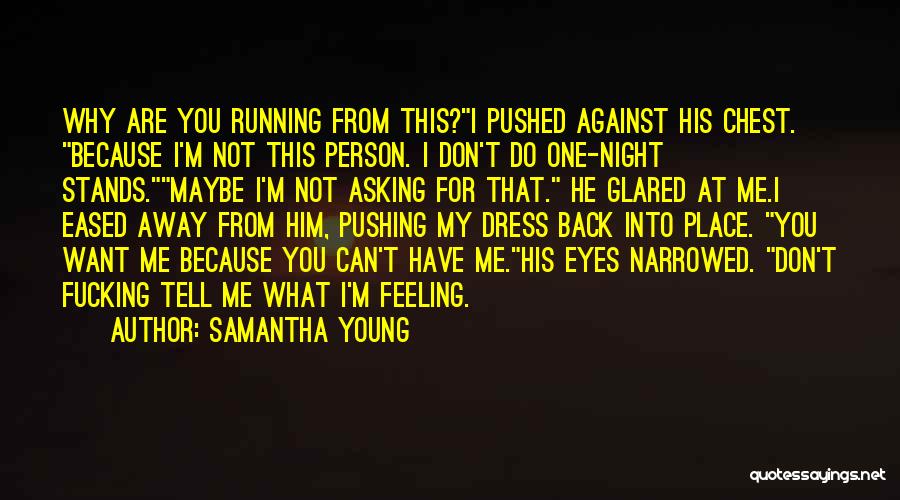 WHY ARE YOU RUNNING FROM THIS?"I PUSHED AGAINST HIS CHEST. "BECAUSE I'M NOT THIS PERSON. I DON'T DO ONE-NIGHT STANDS.""MAYBE I'M NOT ASKING FOR THAT." HE GLARED AT ME.I EASED AWAY FROM HIM, PUSHING MY DRESS BACK INTO PLACE. "YOU WANT ME BECAUSE YOU CAN'T HAVE ME."HIS EYES NARROWED. "DON'T FUCKING TELL ME WHAT I'M FEELING.

AUTHOR: SAMANTHA YOUNG

quotessayings.net